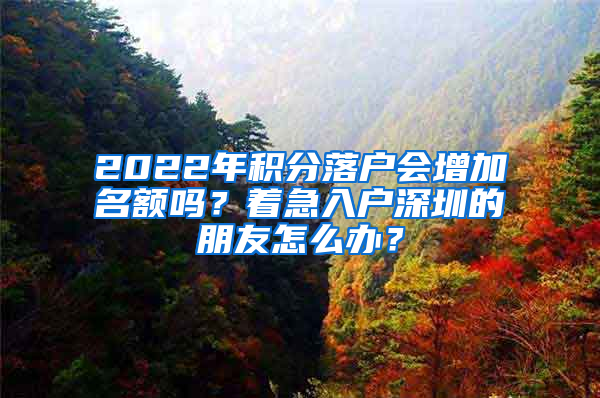 2022年积分落户会增加名额吗？着急入户深圳的朋友怎么办？